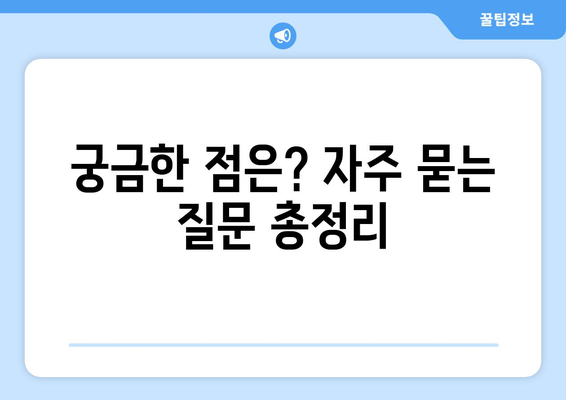 꿀팁정보

궁금한 점은? 자주 묻는 질문 총정리